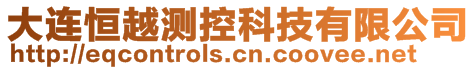 大连恒越测控科技有限公司
http://eqcontrols.cn.coovee.net